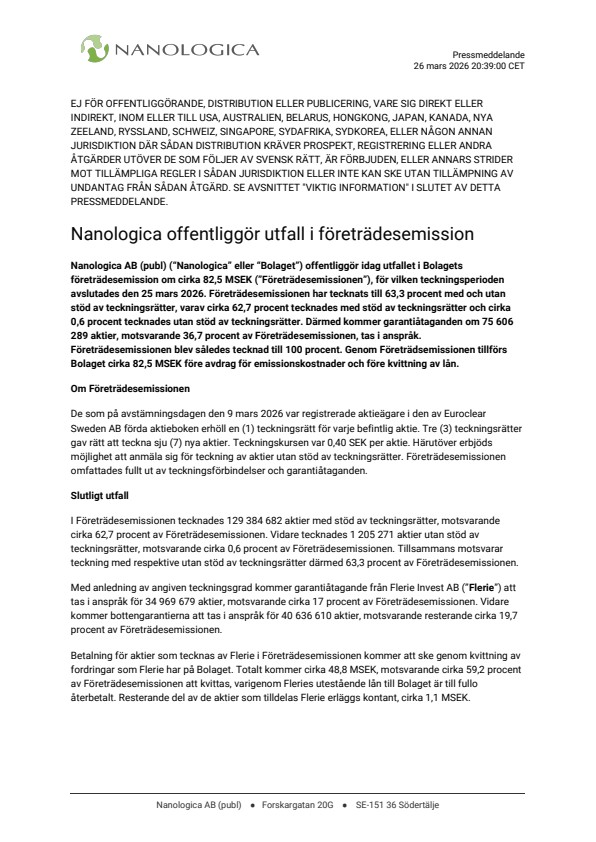 NANOLOGICA

Pressmeddelande
26 mars 2026 20:39:00 CET

EJ FÖR OFFENTLIGGÖRANDE, DISTRIBUTION ELLER PUBLICERING, VARE SIG DIREKT ELLER INDIREKT, INOM ELLER TILL USA, AUSTRALIEN, BELARUS, HONGKONG, JAPAN, KANADA, NYA ZEELAND, RYSSLAND, SCHWEIZ, SINGAPORE, SYDAFRIKA, SYDKOREA, ELLER NÅGON ANNAN JURISDIKTION DÄR SÅDAN DISTRIBUTION KRÄVER PROSPEKT, REGISTRERING ELLER ANDRA ÅTGÄRDER UTÖVER DE SOM FÖLJER AV SVENSK RÄTT, ÄR FÖRBJUDEN, ELLER ANNARS STRIDER MOT TILLÄMPLIGA REGLER I SÅDAN JURISDIKTION ELLER INTE KAN SKE UTAN TILLÄMPNING AV UNDANTAG FRÅN SÅDAN ÅTGÄRD. SE AVSNITTET "VIKTIG INFORMATION" I SLUTET AV DETTA PRESSMEDDELANDE.

Nanologica offentliggör utfall i företrädesemission

Nanologica AB (publ) ("Nanologica" eller "Bolaget") offentliggör idag utfallet i Bolagets företrädesemission om cirka 82,5 MSEK ("Företrädesemissionen"), för vilken teckningsperioden avslutades den 25 mars 2026. Företrädesemissionen har tecknats till 63,3 procent med och utan stöd av teckningsrätter, varav cirka 62,7 procent tecknades med stöd av teckningsrätter och cirka 0,6 procent tecknades utan stöd av teckningsrätter. Därmed kommer garantiåtaganden om 75 606 289 aktier, motsvarande 36,7 procent av Företrädesemissionen, tas i anspråk. Företrädesemissionen blev således tecknad till 100 procent. Genom Företrädsemissionen tillförs Bolaget cirka 82,5 MSEK före avdrag för emissionskostnader och före kvittning av lån.

Om Företrädesemissionen

De som på avstämningsdagen den 9 mars 2026 var registrerade aktieägare i den av Euroclear Sweden AB förda aktieboken erhöll en (1) teckningsrätt för varje befintlig aktie. Tre (3) teckningsrätter gav rätt att teckna sju (7) nya aktier. Teckningskursen var 0,40 SEK per aktie. Härutöver erbjöds möjlighet att anmäla sig för teckning av aktier utan stöd av teckningsrätter. Företrädesemissionen omfattades fullt ut av teckningsförbindelser och garantiåtaganden.

Slutligt utfall

I Företrädesemissionen tecknades 129 384 682 aktier med stöd av teckningsrätter, motsvarande cirka 62,7 procent av Företrädesemissionen. Vidare tecknades 1 205 271 aktier utan stöd av teckningsrätter, motsvarande cirka 0,6 procent av Företrädesemissionen. Tillsammans motsvarar teckning med respektive utan stöd av teckningsrätter därmed 63,3 procent av Företrädesemissionen.

Med anledning av angiven teckningsgrad kommer garantiåtagande från Flerie Invest AB ("Flerie") att tas i anspråk för 34 969 679 aktier, motsvarande cirka 17 procent av Företrädesemissionen. Vidare kommer bottengarantierna att tas i anspråk för 40 636 610 aktier, motsvarande resterande cirka 19,7 procent av Företrädesemissionen.

Betalning för aktier som tecknas av Flerie i Företrädesemissionen kommer att ske genom kvittning av fordringar som Flerie har på Bolaget. Totalt kommer cirka 48,8 MSEK, motsvarande cirka 59,2 procent av Företrädesemissionen att kvittas, varigenom Fleries utestående lån till Bolaget är till fullo återbetalt. Resterande del av de aktier som tilldelas Flerie erläggs kontant, cirka 1,1 MSEK.

Nanologica AB (publ) • Forskargatan 20G • SE-151 36 Södertälje